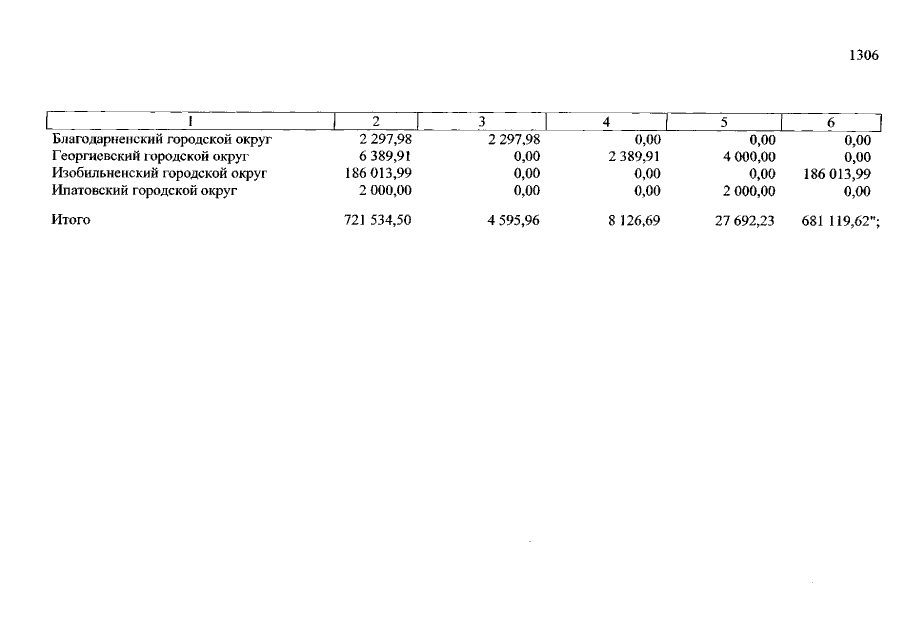 1306

| 1 | 2 | 3 | 4 | 5 | 6 |
|---|---|---|---|---|---|
| Благодарненский городской округ | 2 297,98 | 2 297,98 | 0,00 | 0,00 | 0,00 |
| Георгиевский городской округ | 6 389,91 | 0,00 | 2 389,91 | 4 000,00 | 0,00 |
| Изобильненский городской округ | 186 013,99 | 0,00 | 0,00 | 0,00 | 186 013,99 |
| Ипатовский городской округ | 2 000,00 | 0,00 | 0,00 | 2 000,00 | 0,00 |
| Итого | 721 534,50 | 4 595,96 | 8 126,69 | 27 692,23 | 681 119,62"; |